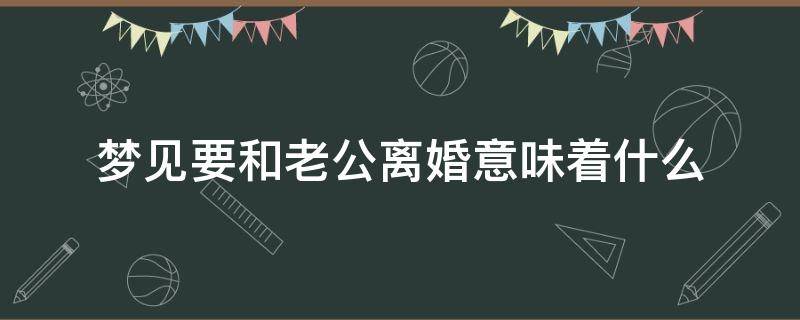 梦见要和老公离婚意味着什么